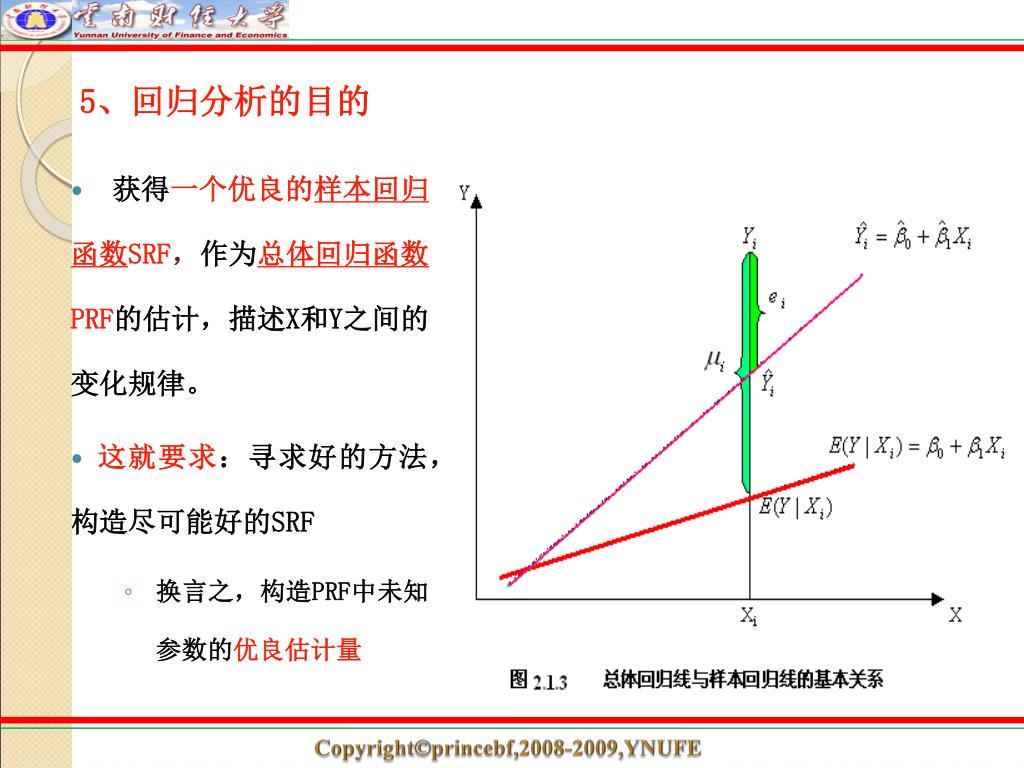 云南财经大学
Yunnan University of Finance and Economics

5、回归分析的目的

• 获得一个优良的样本回归函数SRF，作为总体回归函数PRF的估计，描述X和Y之间的变化规律。

• 这就要求：寻求好的方法，构造尽可能好的SRF

◦ 换言之，构造PRF中未知参数的优良估计量

Y

$Y_i$

$\hat{Y}_i = \hat{\beta}_0 + \hat{\beta}_1 X_i$

$e_i$

$\mu_i$

$\hat{Y}_i$

$E(Y \mid X_i) = \beta_0 + \beta_1 X_i$

$E(Y \mid X_i)$

$X_i$

X

图 2.1.3 总体回归线与样本回归线的基本关系

Copyright©princebf,2008-2009,YNUFE